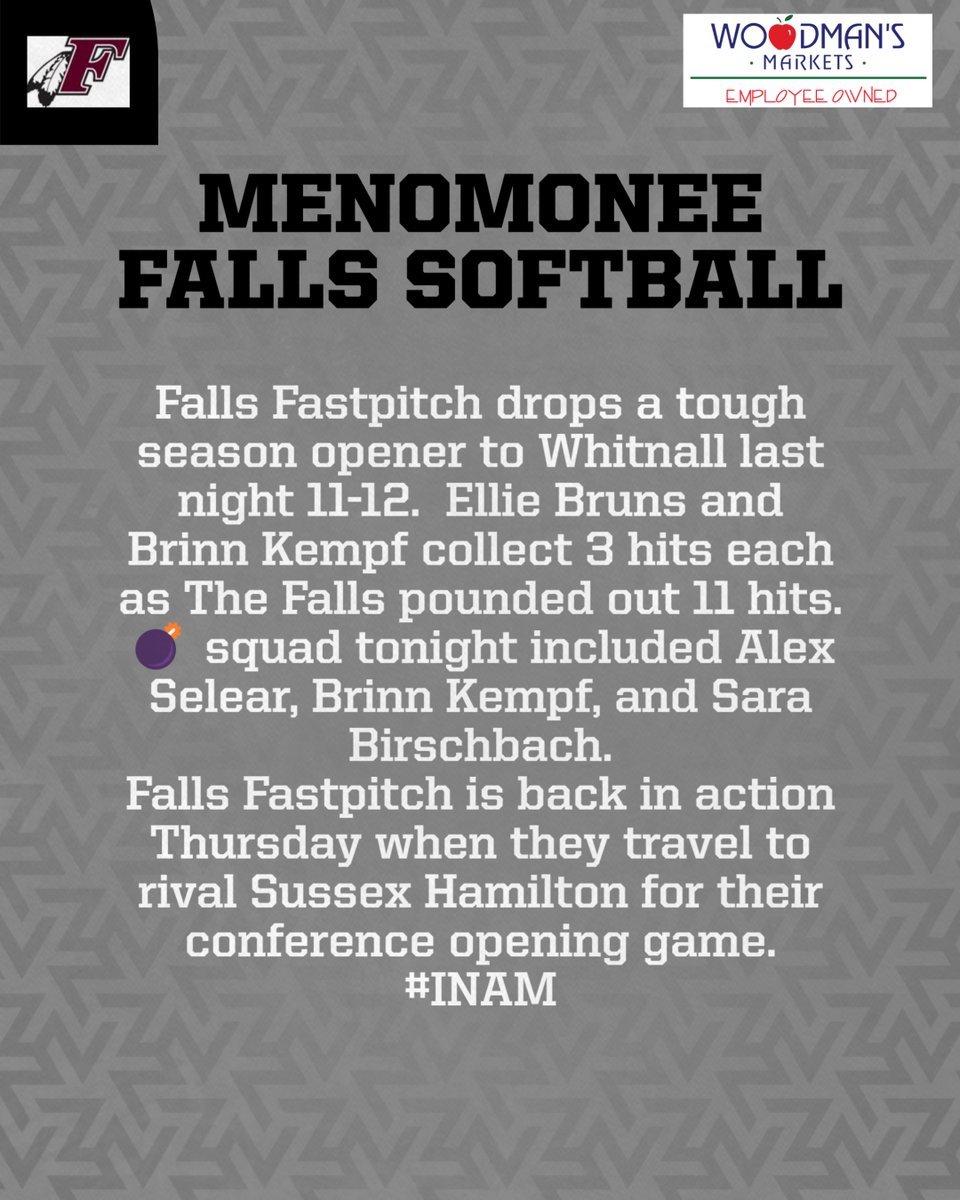 F

WOODMAN'S
· MARKETS ·
EMPLOYEE OWNED

MENOMONEE FALLS SOFTBALL

Falls Fastpitch drops a tough season opener to Whitnall last night 11-12. Ellie Bruns and Brinn Kempf collect 3 hits each as The Falls pounded out 11 hits. 💣 squad tonight included Alex Selear, Brinn Kempf, and Sara Birschbach.
Falls Fastpitch is back in action Thursday when they travel to rival Sussex Hamilton for their conference opening game.
#INAM